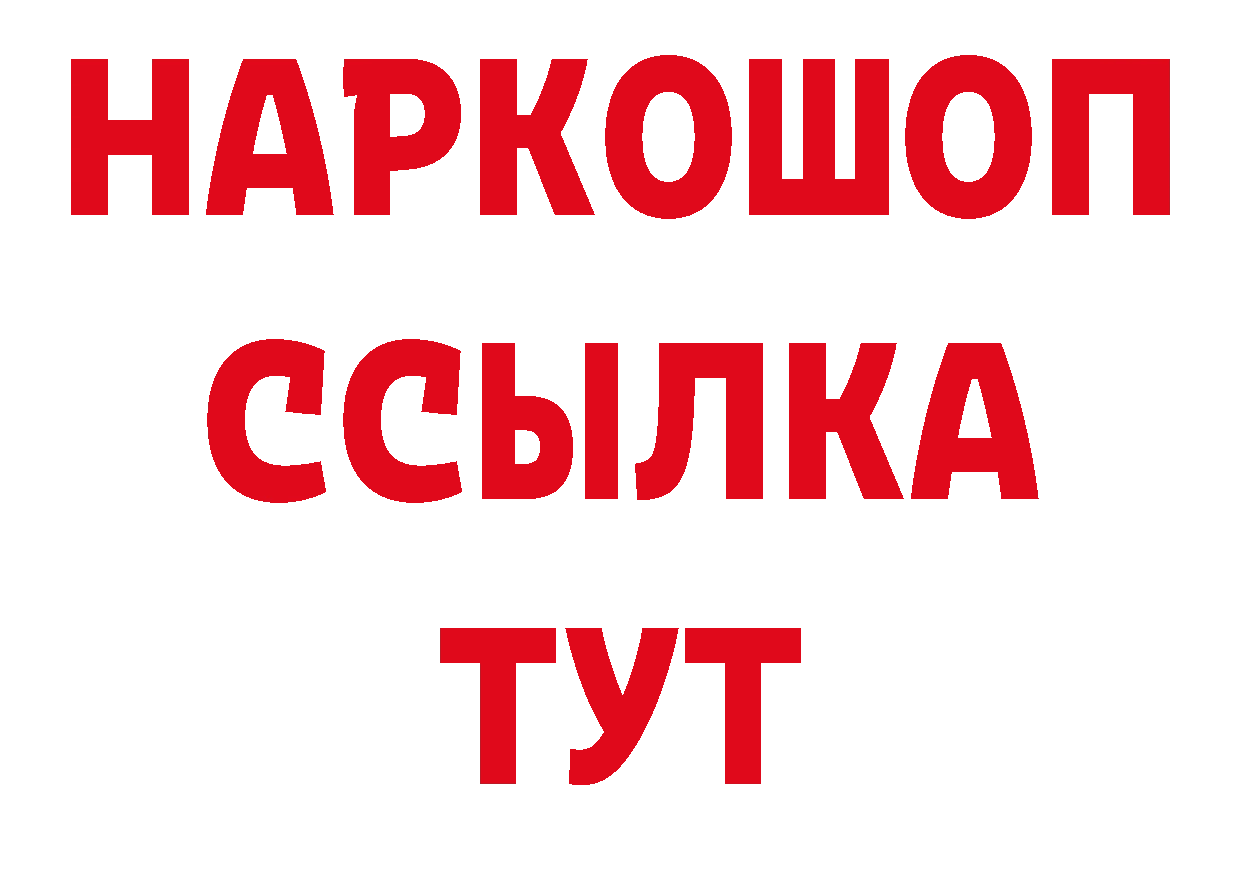 НАРКОШОП
ССЫЛКА
ТУТ